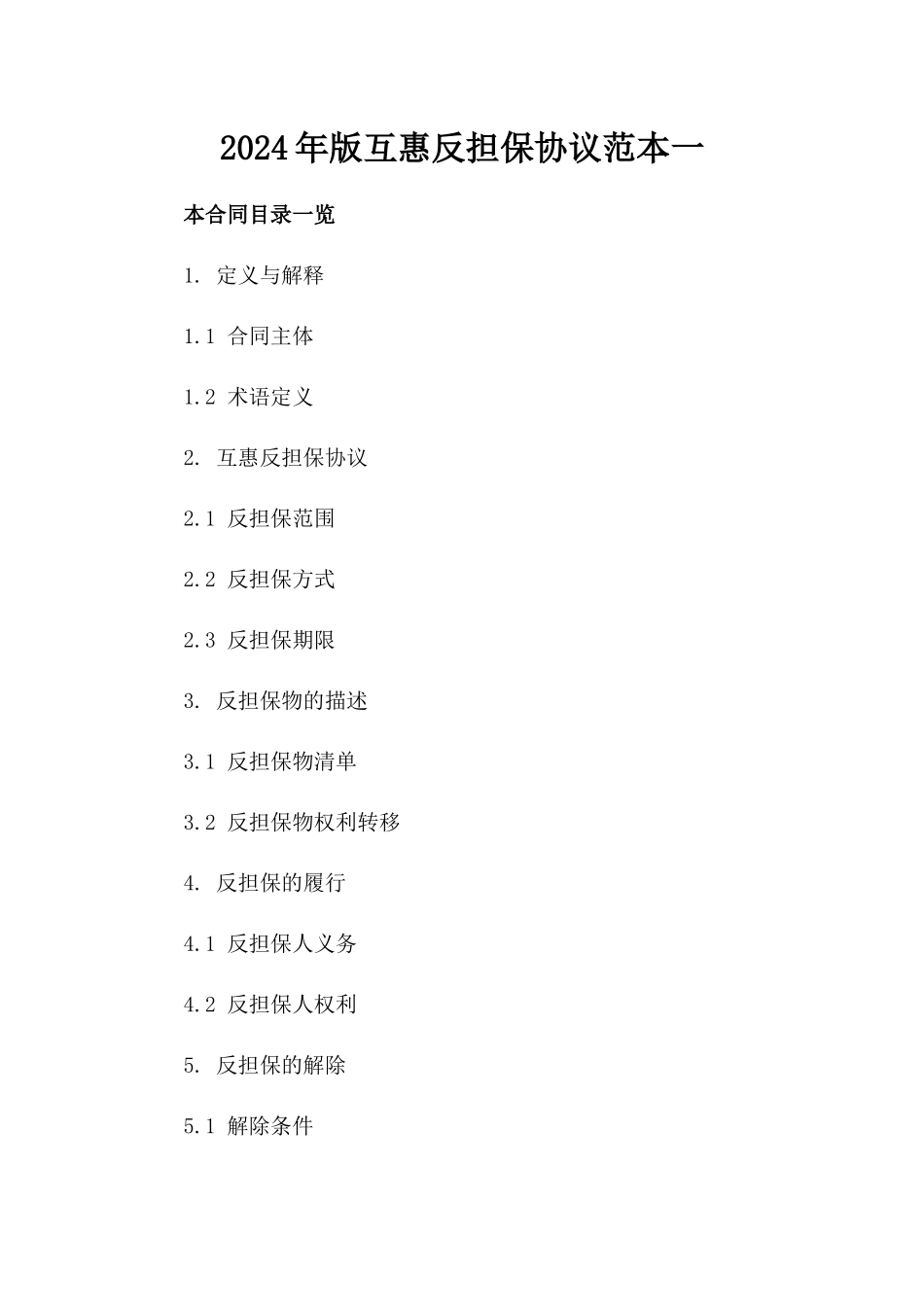 2024年版互惠反担保协议范本一

本合同目录一览

1. 定义与解释

1.1 合同主体

1.2 术语定义

2. 互惠反担保协议

2.1 反担保范围

2.2 反担保方式

2.3 反担保期限

3. 反担保物的描述

3.1 反担保物清单

3.2 反担保物权利转移

4. 反担保的履行

4.1 反担保人义务

4.2 反担保人权利

5. 反担保的解除

5.1 解除条件